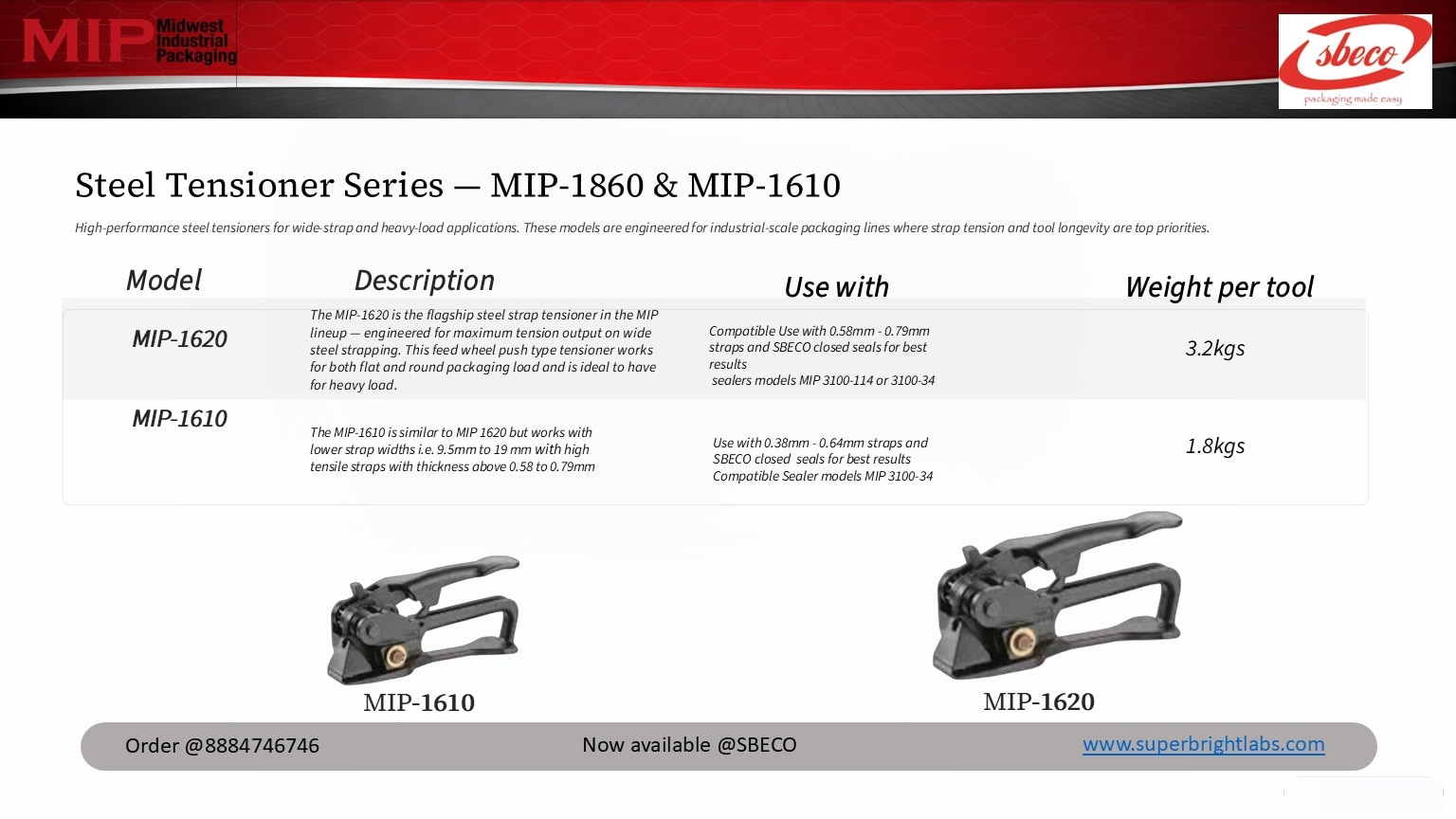 MIP Midwest Industrial Packaging

sbeco
packaging made easy

Steel Tensioner Series — MIP-1860 & MIP-1610

High-performance steel tensioners for wide-strap and heavy-load applications. These models are engineered for industrial-scale packaging lines where strap tension and tool longevity are top priorities.

| Model | Description | Use with | Weight per tool |
|---|---|---|---|
| MIP-1620 | The MIP-1620 is the flagship steel strap tensioner in the MIP lineup — engineered for maximum tension output on wide steel strapping. This feed wheel push type tensioner works for both flat and round packaging load and is ideal to have for heavy load. | Compatible Use with 0.58mm - 0.79mm straps and SBECO closed seals for best results sealers models MIP 3100-114 or 3100-34 | 3.2kgs |
| MIP-1610 | The MIP-1610 is similar to MIP 1620 but works with lower strap widths i.e. 9.5mm to 19 mm with high tensile straps with thickness above 0.58 to 0.79mm | Use with 0.38mm - 0.64mm straps and SBECO closed seals for best results Compatible Sealer models MIP 3100-34 | 1.8kgs |

MIP-1610

MIP-1620

Order @8884746746

Now available @SBECO

www.superbrightlabs.com